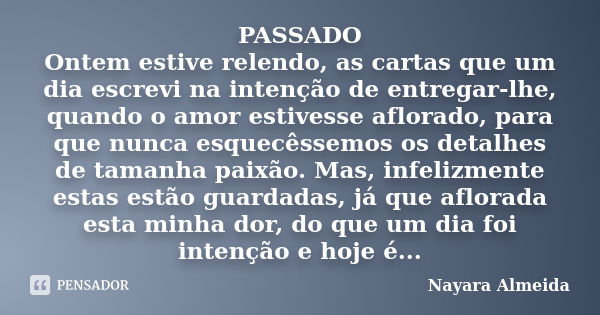 PASSADO
Ontem estive relendo, as cartas que um dia escrevi na intenção de entregar-lhe, quando o amor estivesse aflorado, para que nunca esquecêssemos os detalhes de tamanha paixão. Mas, infelizmente estas estão guardadas, já que aflorada esta minha dor, do que um dia foi intenção e hoje é...

PENSADOR

Nayara Almeida